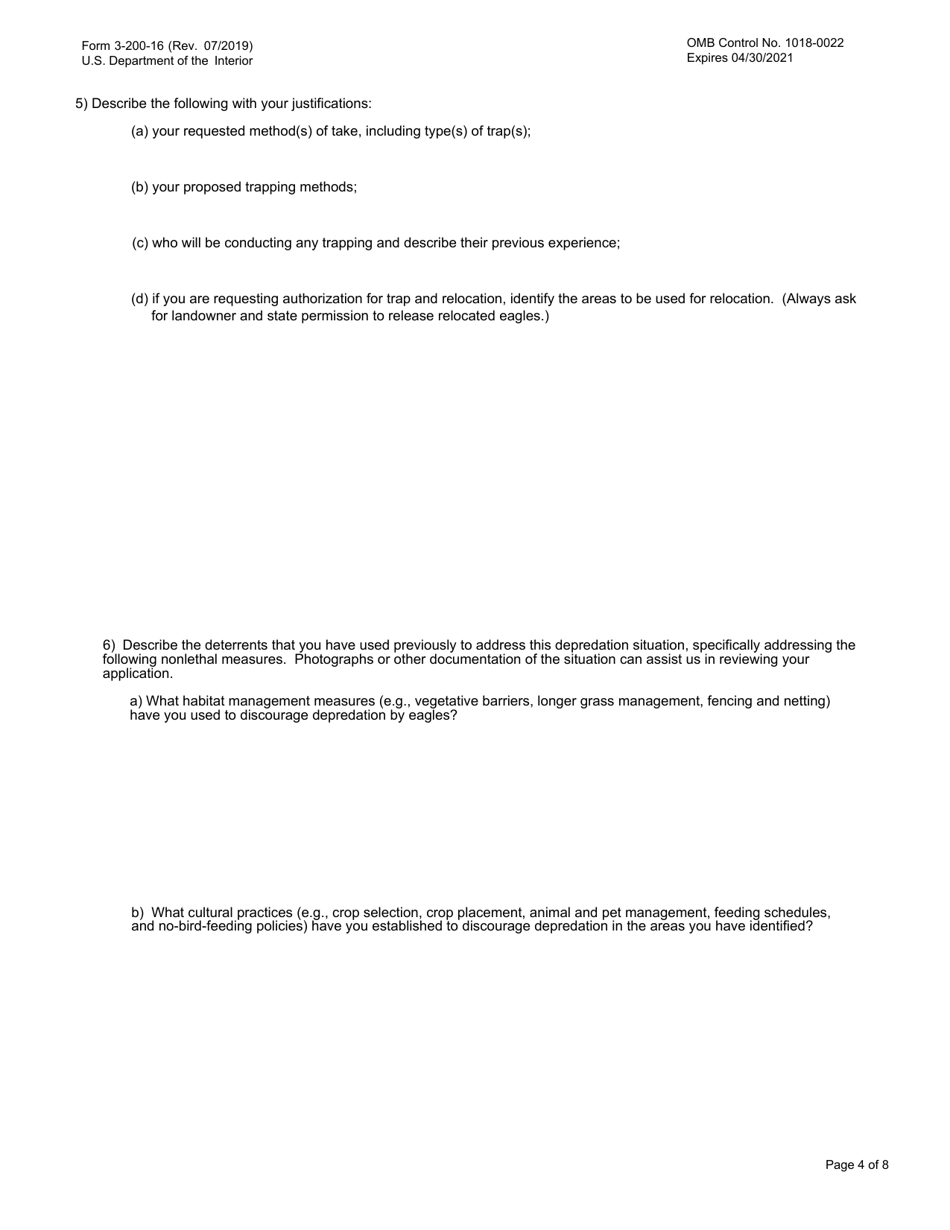 Form 3-200-16 (Rev. 07/2019)
U.S. Department of the Interior

OMB Control No. 1018-0022
Expires 04/30/2021

5) Describe the following with your justifications:

(a) your requested method(s) of take, including type(s) of trap(s);

(b) your proposed trapping methods;

(c) who will be conducting any trapping and describe their previous experience;

(d) if you are requesting authorization for trap and relocation, identify the areas to be used for relocation. (Always ask for landowner and state permission to release relocated eagles.)

6) Describe the deterrents that you have used previously to address this depredation situation, specifically addressing the following nonlethal measures. Photographs or other documentation of the situation can assist us in reviewing your application.

a) What habitat management measures (e.g., vegetative barriers, longer grass management, fencing and netting) have you used to discourage depredation by eagles?

b) What cultural practices (e.g., crop selection, crop placement, animal and pet management, feeding schedules, and no-bird-feeding policies) have you established to discourage depredation in the areas you have identified?

Page 4 of 8